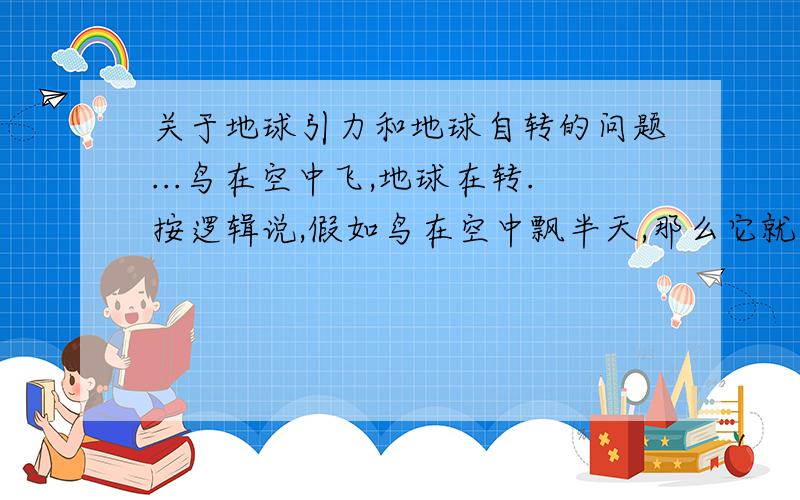 关于地球引力和地球自转的问题...鸟在空中飞,地球在转.按逻辑说,假如鸟在空中飘半天,那么它就